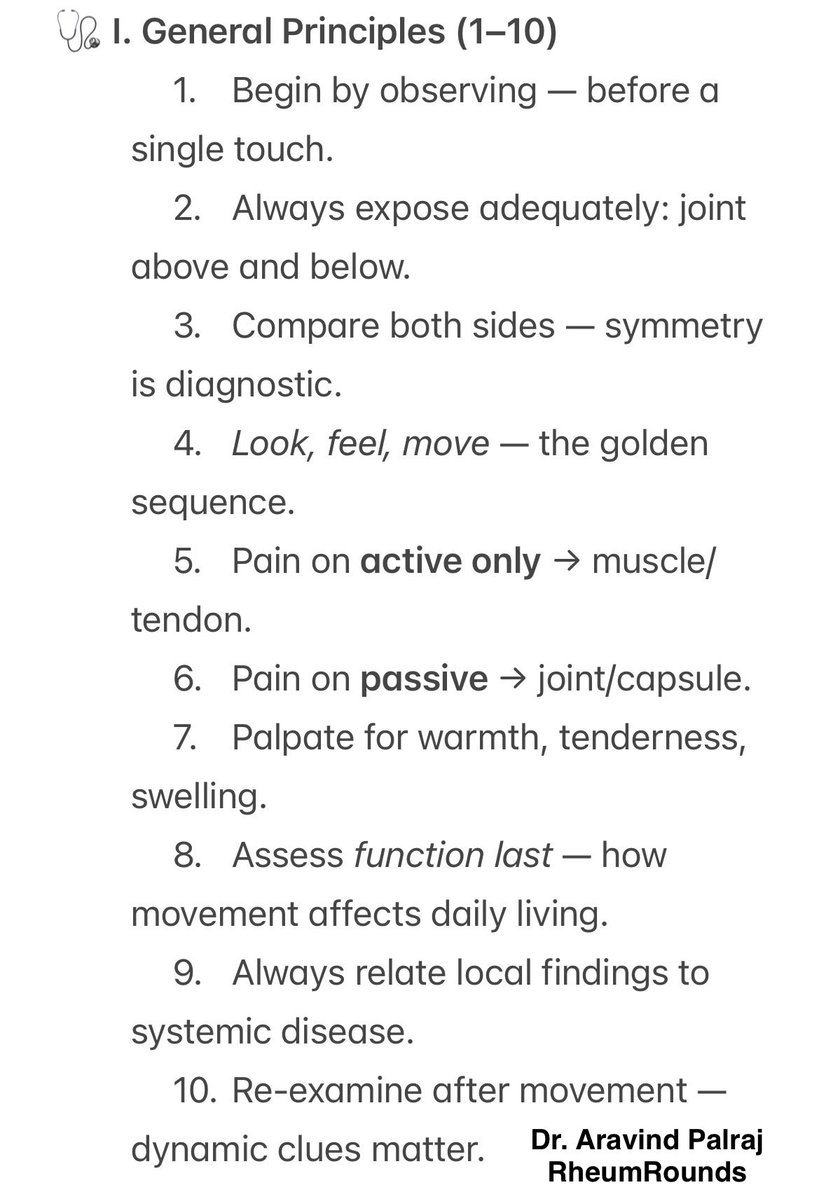 🩺 I. General Principles (1–10)

1. Begin by observing — before a single touch.

2. Always expose adequately: joint above and below.

3. Compare both sides — symmetry is diagnostic.

4. Look, feel, move — the golden sequence.

5. Pain on active only → muscle/tendon.

6. Pain on passive → joint/capsule.

7. Palpate for warmth, tenderness, swelling.

8. Assess function last — how movement affects daily living.

9. Always relate local findings to systemic disease.

10. Re-examine after movement — dynamic clues matter.

Dr. Aravind Palraj
RheumRounds